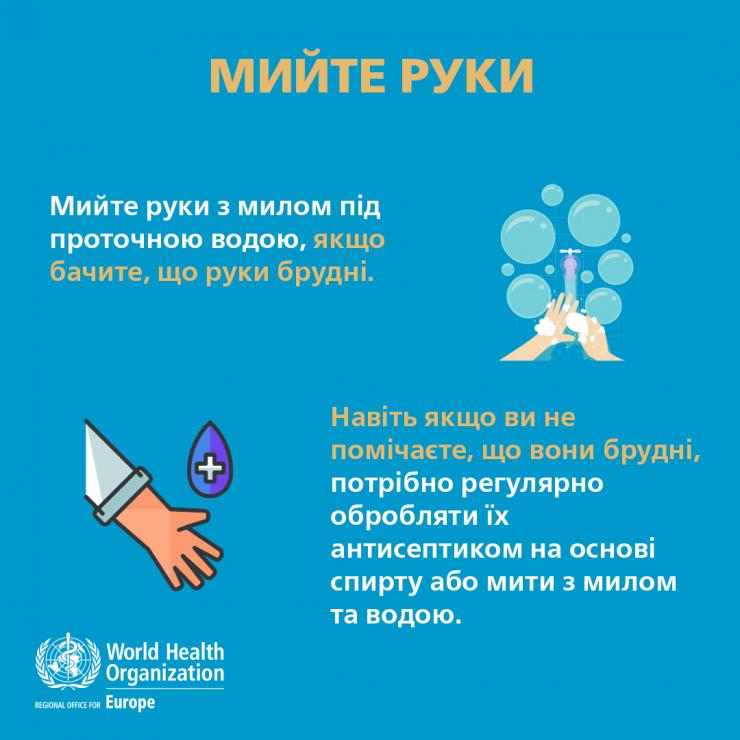 МИЙТЕ РУКИ

Мийте руки з милом під проточною водою, якщо бачите, що руки брудні.

Навіть якщо ви не помічаєте, що вони брудні, потрібно регулярно обробляти їх антисептиком на основі спирту або мити з милом та водою.

World Health Organization
REGIONAL OFFICE FOR Europe